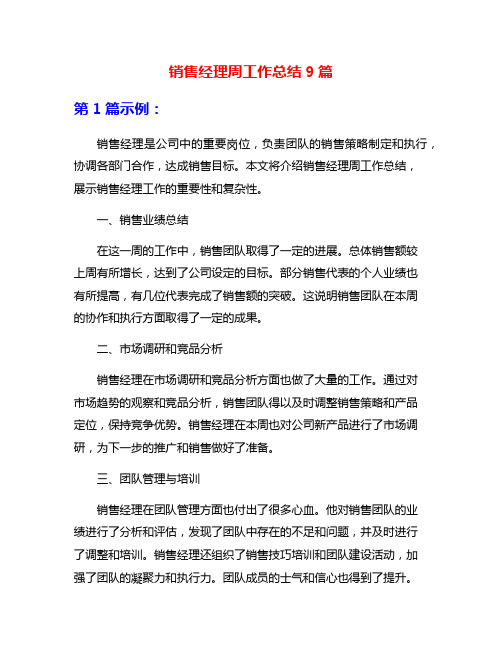 销售经理周工作总结 9 篇

第 1 篇示例：

销售经理是公司中的重要岗位，负责团队的销售策略制定和执行，协调各部门合作，达成销售目标。本文将介绍销售经理周工作总结，展示销售经理工作的重要性和复杂性。

一、销售业绩总结

在这一周的工作中，销售团队取得了一定的进展。总体销售额较上周有所增长，达到了公司设定的目标。部分销售代表的个人业绩也有所提高，有几位代表完成了销售额的突破。这说明销售团队在本周的协作和执行方面取得了一定的成果。

二、市场调研和竞品分析

销售经理在市场调研和竞品分析方面也做了大量的工作。通过对市场趋势的观察和竞品分析，销售团队得以及时调整销售策略和产品定位，保持竞争优势。销售经理在本周也对公司新产品进行了市场调研，为下一步的推广和销售做好了准备。

三、团队管理与培训

销售经理在团队管理方面也付出了很多心血。他对销售团队的业绩进行了分析和评估，发现了团队中存在的不足和问题，并及时进行了调整和培训。销售经理还组织了销售技巧培训和团队建设活动，加强了团队的凝聚力和执行力。团队成员的士气和信心也得到了提升。